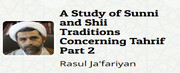 A Study of Sunni and Shii Traditions Concerning Tahrif Part 2

Rasul Ja'fariyan